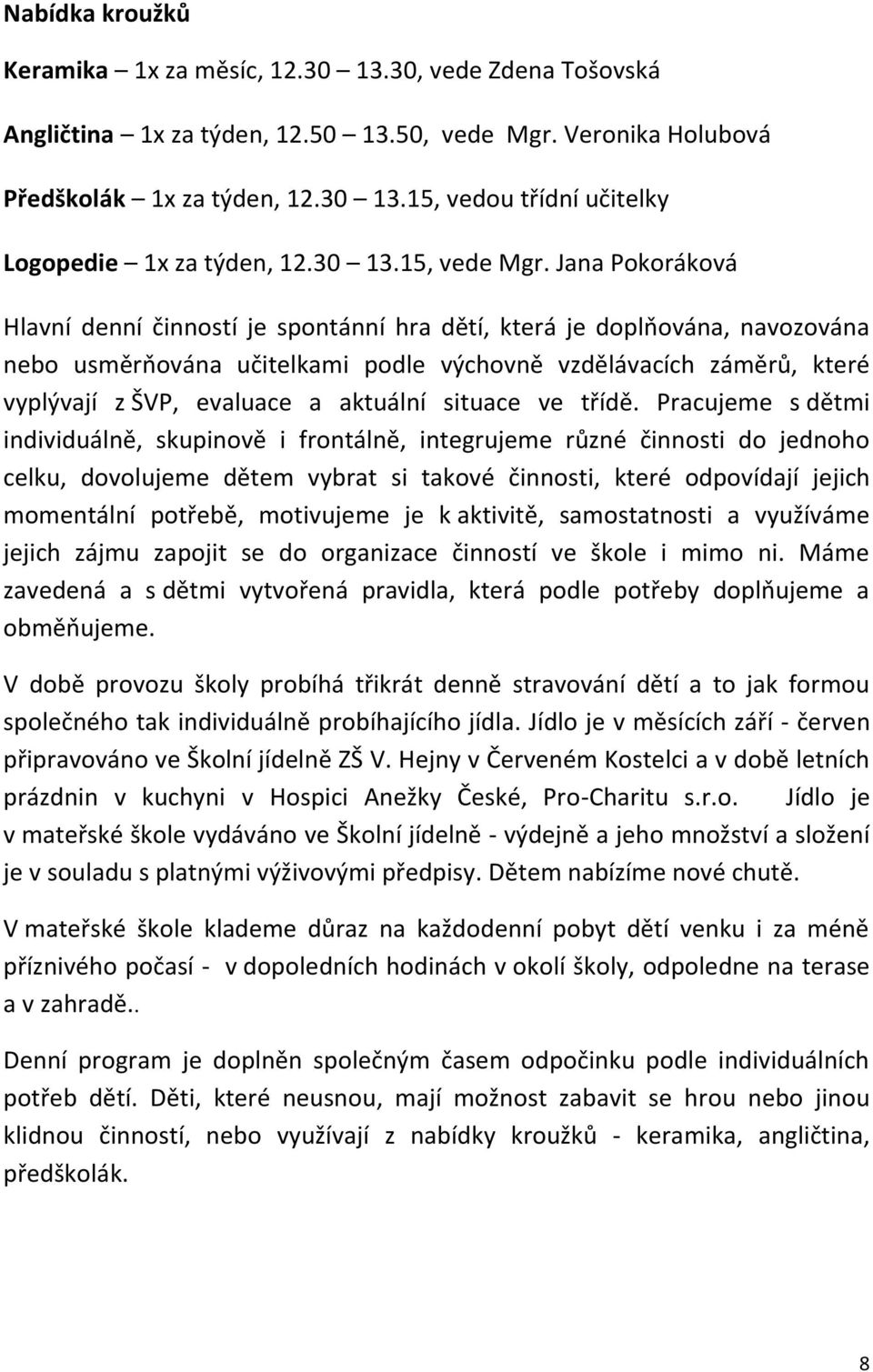 Nabídka kroužků

Keramika – 1x za měsíc, 12.30 – 13.30, vede Zdena Tošovská

Angličtina – 1x za týden, 12.50 – 13.50, vede Mgr. Veronika Holubová

Předškolák – 1x za týden, 12.30 – 13.15, vedou třídní učitelky

Logopedie – 1x za týden, 12.30 – 13.15, vede Mgr. Jana Pokoráková

Hlavní denní činností je spontánní hra dětí, která je doplňována, navozována nebo usměrňována učitelkami podle výchovně vzdělávacích záměrů, které vyplývají z ŠVP, evaluace a aktuální situace ve třídě. Pracujeme s dětmi individuálně, skupinově i frontálně, integrujeme různé činnosti do jednoho celku, dovolujeme dětem vybrat si takové činnosti, které odpovídají jejich momentální potřebě, motivujeme je k aktivitě, samostatnosti a využíváme jejich zájmu zapojit se do organizace činností ve škole i mimo ni. Máme zavedená a s dětmi vytvořená pravidla, která podle potřeby doplňujeme a obměňujeme.

V době provozu školy probíhá třikrát denně stravování dětí a to jak formou společného tak individuálně probíhajícího jídla. Jídlo je v měsících září - červen připravováno ve Školní jídelně ZŠ V. Hejny v Červeném Kostelci a v době letních prázdnin v kuchyni v Hospici Anežky České, Pro-Charitu s.r.o. Jídlo je v mateřské škole vydáváno ve Školní jídelně - výdejně a jeho množství a složení je v souladu s platnými výživovými předpisy. Dětem nabízíme nové chutě.

V mateřské škole klademe důraz na každodenní pobyt dětí venku i za méně příznivého počasí - v dopoledních hodinách v okolí školy, odpoledne na terase a v zahradě..

Denní program je doplněn společným časem odpočinku podle individuálních potřeb dětí. Děti, které neusnou, mají možnost zabavit se hrou nebo jinou klidnou činností, nebo využívají z nabídky kroužků - keramika, angličtina, předškolák.

8